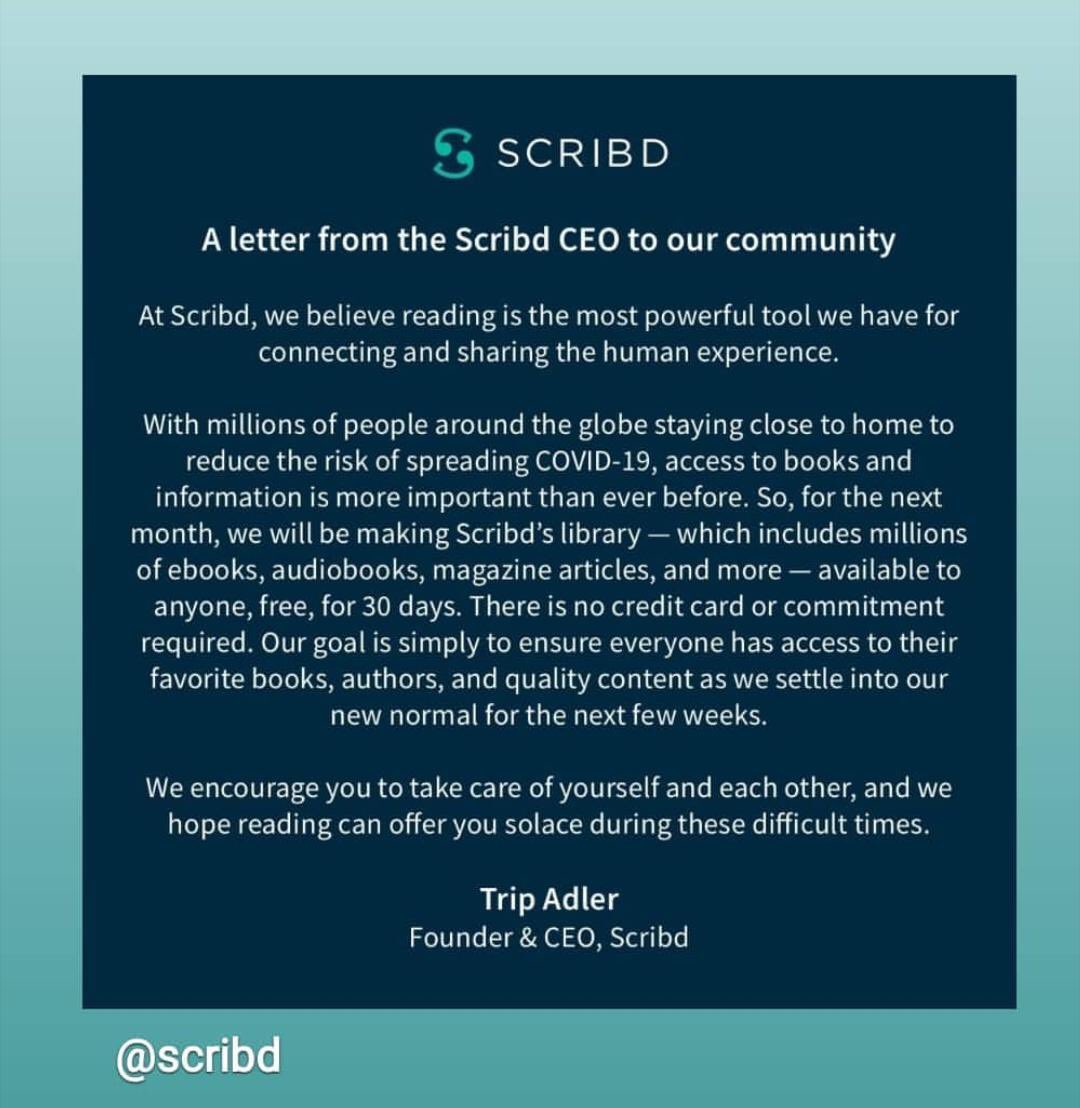 SCRIBD

A letter from the Scribd CEO to our community

At Scribd, we believe reading is the most powerful tool we have for connecting and sharing the human experience.

With millions of people around the globe staying close to home to reduce the risk of spreading COVID-19, access to books and information is more important than ever before. So, for the next month, we will be making Scribd's library — which includes millions of ebooks, audiobooks, magazine articles, and more — available to anyone, free, for 30 days. There is no credit card or commitment required. Our goal is simply to ensure everyone has access to their favorite books, authors, and quality content as we settle into our new normal for the next few weeks.

We encourage you to take care of yourself and each other, and we hope reading can offer you solace during these difficult times.

Trip Adler
Founder & CEO, Scribd

@scribd